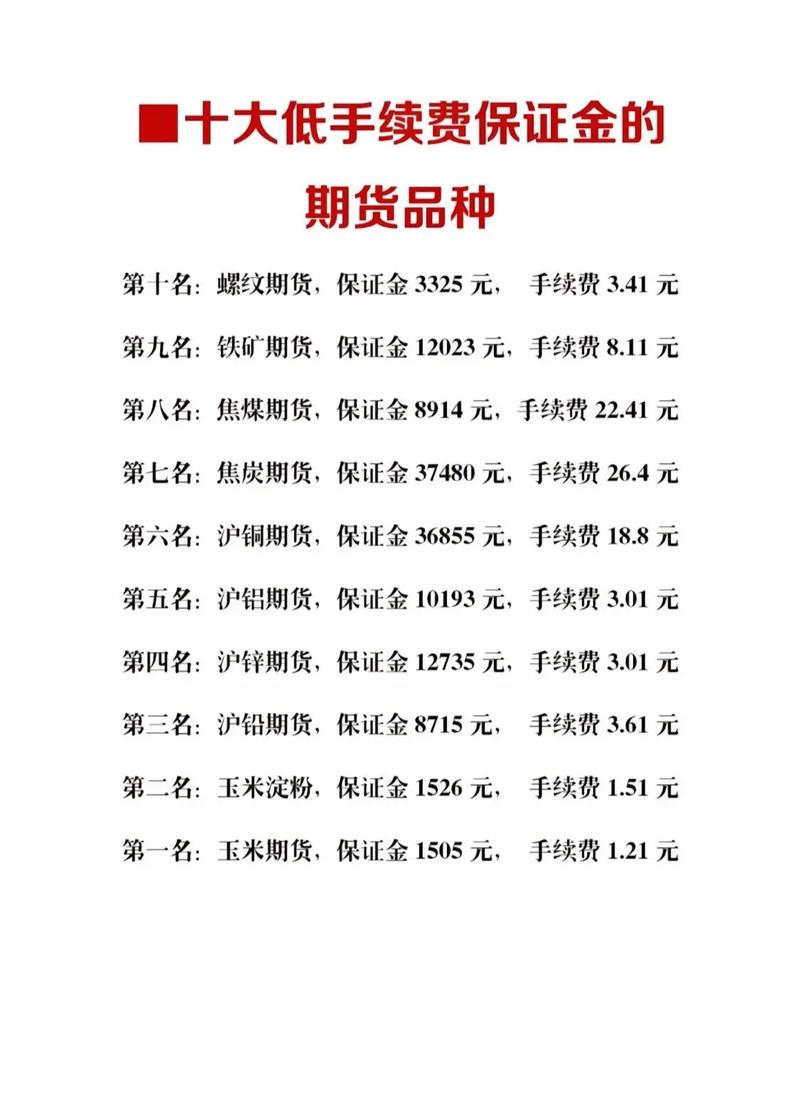 ■十大低手续费保证金的期货品种

第十名：螺纹期货，保证金 3325 元， 手续费 3.41 元

第九名：铁矿期货，保证金 12023 元，手续费 8.11 元

第八名：焦煤期货，保证金 8914 元，手续费 22.41 元

第七名：焦炭期货，保证金 37480 元，手续费 26.4 元

第六名：沪铜期货，保证金 36855 元，手续费 18.8 元

第五名：沪铝期货，保证金 10193 元，手续费 3.01 元

第四名：沪锌期货，保证金 12735 元，手续费 3.01 元

第三名：沪铅期货，保证金 8715 元， 手续费 3.61 元

第二名：玉米淀粉，保证金 1526 元， 手续费 1.51 元

第一名：玉米期货，保证金 1505 元， 手续费 1.21 元